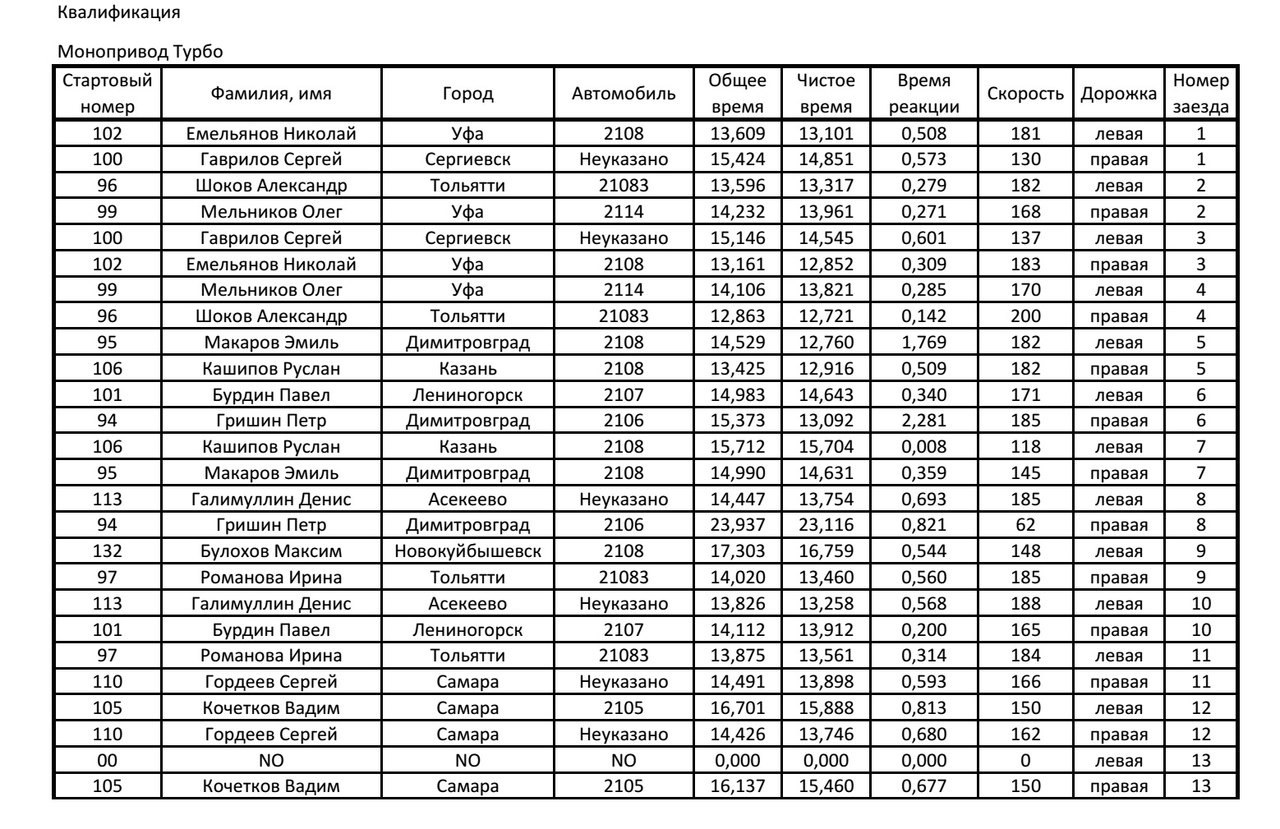 Квалификация

Монопривод Турбо

| Стартовый номер | Фамилия, имя | Город | Автомобиль | Общее время | Чистое время | Время реакции | Скорость | Дорожка | Номер заезда |
|---|---|---|---|---|---|---|---|---|---|
| 102 | Емельянов Николай | Уфа | 2108 | 13,609 | 13,101 | 0,508 | 181 | левая | 1 |
| 100 | Гаврилов Сергей | Сергиевск | Неуказано | 15,424 | 14,851 | 0,573 | 130 | правая | 1 |
| 96 | Шоков Александр | Тольятти | 21083 | 13,596 | 13,317 | 0,279 | 182 | левая | 2 |
| 99 | Мельников Олег | Уфа | 2114 | 14,232 | 13,961 | 0,271 | 168 | правая | 2 |
| 100 | Гаврилов Сергей | Сергиевск | Неуказано | 15,146 | 14,545 | 0,601 | 137 | левая | 3 |
| 102 | Емельянов Николай | Уфа | 2108 | 13,161 | 12,852 | 0,309 | 183 | правая | 3 |
| 99 | Мельников Олег | Уфа | 2114 | 14,106 | 13,821 | 0,285 | 170 | левая | 4 |
| 96 | Шоков Александр | Тольятти | 21083 | 12,863 | 12,721 | 0,142 | 200 | правая | 4 |
| 95 | Макаров Эмиль | Димитровград | 2108 | 14,529 | 12,760 | 1,769 | 182 | левая | 5 |
| 106 | Кашипов Руслан | Казань | 2108 | 13,425 | 12,916 | 0,509 | 182 | правая | 5 |
| 101 | Бурдин Павел | Лениногорск | 2107 | 14,983 | 14,643 | 0,340 | 171 | левая | 6 |
| 94 | Гришин Петр | Димитровград | 2106 | 15,373 | 13,092 | 2,281 | 185 | правая | 6 |
| 106 | Кашипов Руслан | Казань | 2108 | 15,712 | 15,704 | 0,008 | 118 | левая | 7 |
| 95 | Макаров Эмиль | Димитровград | 2108 | 14,990 | 14,631 | 0,359 | 145 | правая | 7 |
| 113 | Галимуллин Денис | Асекеево | Неуказано | 14,447 | 13,754 | 0,693 | 185 | левая | 8 |
| 94 | Гришин Петр | Димитровград | 2106 | 23,937 | 23,116 | 0,821 | 62 | правая | 8 |
| 132 | Булохов Максим | Новокуйбышевск | 2108 | 17,303 | 16,759 | 0,544 | 148 | левая | 9 |
| 97 | Романова Ирина | Тольятти | 21083 | 14,020 | 13,460 | 0,560 | 185 | правая | 9 |
| 113 | Галимуллин Денис | Асекеево | Неуказано | 13,826 | 13,258 | 0,568 | 188 | левая | 10 |
| 101 | Бурдин Павел | Лениногорск | 2107 | 14,112 | 13,912 | 0,200 | 165 | правая | 10 |
| 97 | Романова Ирина | Тольятти | 21083 | 13,875 | 13,561 | 0,314 | 184 | левая | 11 |
| 110 | Гордеев Сергей | Самара | Неуказано | 14,491 | 13,898 | 0,593 | 166 | правая | 11 |
| 105 | Кочетков Вадим | Самара | 2105 | 16,701 | 15,888 | 0,813 | 150 | левая | 12 |
| 110 | Гордеев Сергей | Самара | Неуказано | 14,426 | 13,746 | 0,680 | 162 | правая | 12 |
| 00 | NO | NO | NO | 0,000 | 0,000 | 0,000 | 0 | левая | 13 |
| 105 | Кочетков Вадим | Самара | 2105 | 16,137 | 15,460 | 0,677 | 150 | правая | 13 |